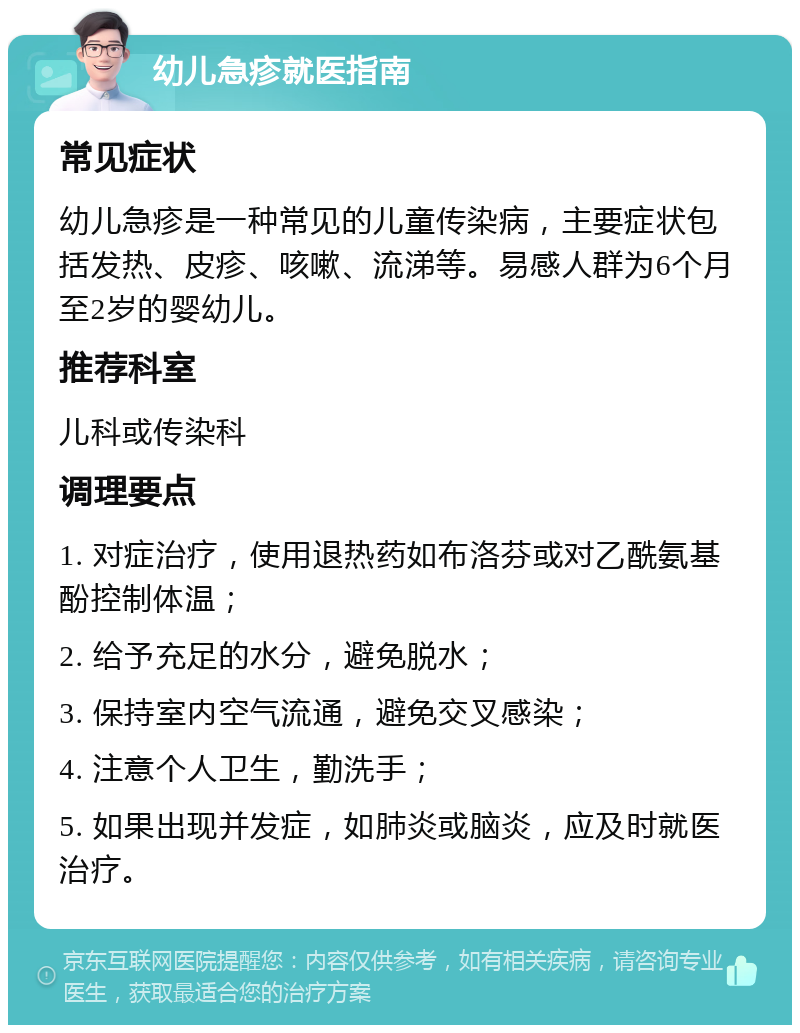 幼儿急疹就医指南

常见症状

幼儿急疹是一种常见的儿童传染病，主要症状包括发热、皮疹、咳嗽、流涕等。易感人群为6个月至2岁的婴幼儿。

推荐科室

儿科或传染科

调理要点

1. 对症治疗，使用退热药如布洛芬或对乙酰氨基酚控制体温；

2. 给予充足的水分，避免脱水；

3. 保持室内空气流通，避免交叉感染；

4. 注意个人卫生，勤洗手；

5. 如果出现并发症，如肺炎或脑炎，应及时就医治疗。

京东互联网医院提醒您：内容仅供参考，如有相关疾病，请咨询专业医生，获取最适合您的治疗方案